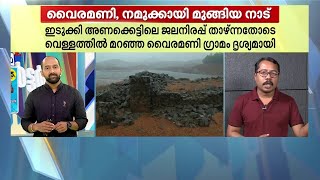 വൈരമണി, നമുക്കായി മുങ്ങിയ നാട്

ഇടുക്കി അണക്കെട്ടിലെ ജലനിരപ്പ് താഴ്ന്നതോടെ വെള്ളത്തിൽ മറഞ്ഞ വൈരമണി ഗ്രാമം ദൃശ്യമായി